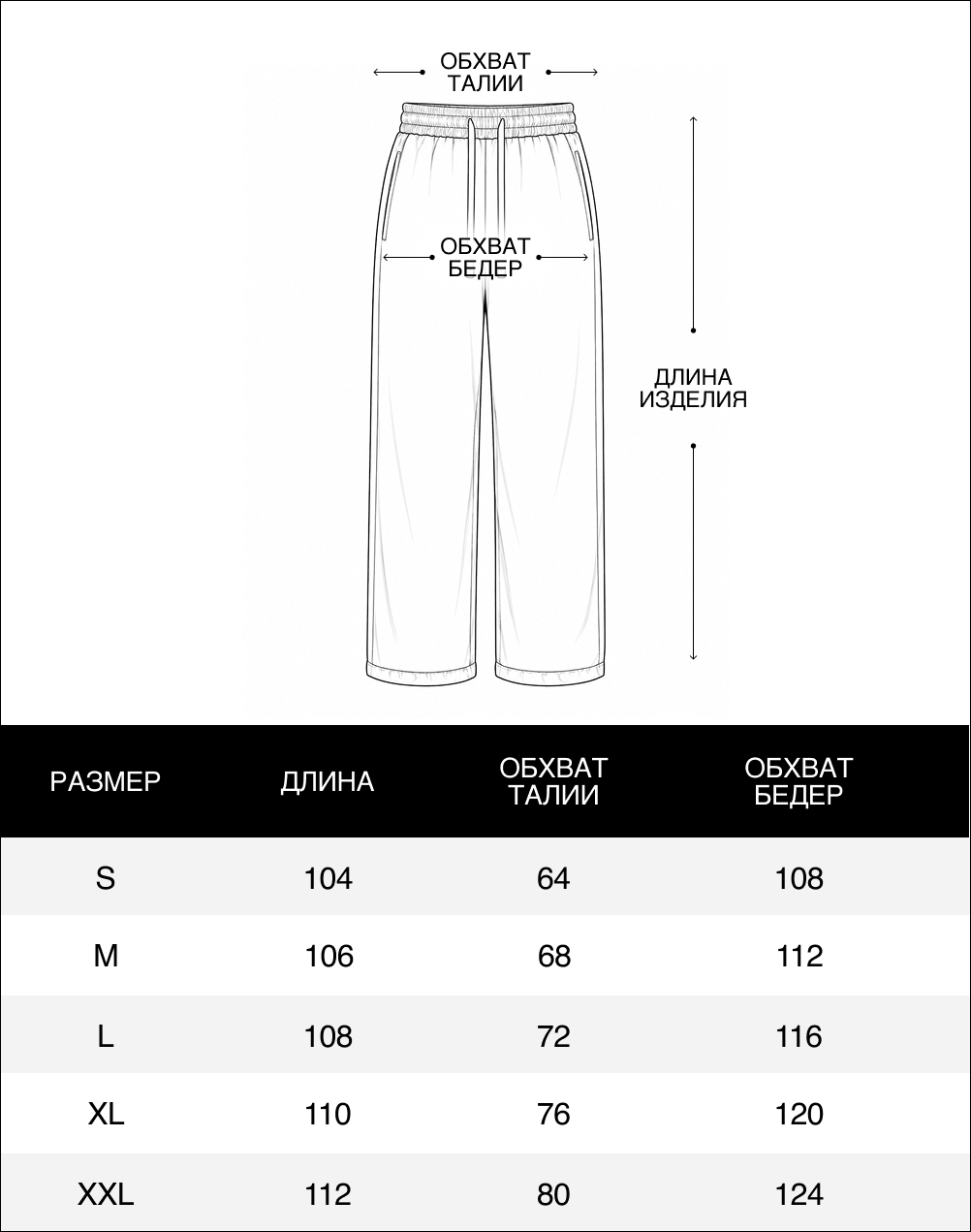 ОБХВАТ ТАЛИИ

ОБХВАТ БЕДЕР

ДЛИНА ИЗДЕЛИЯ

| РАЗМЕР | ДЛИНА | ОБХВАТ ТАЛИИ | ОБХВАТ БЕДЕР |
|---|---|---|---|
| S | 104 | 64 | 108 |
| M | 106 | 68 | 112 |
| L | 108 | 72 | 116 |
| XL | 110 | 76 | 120 |
| XXL | 112 | 80 | 124 |